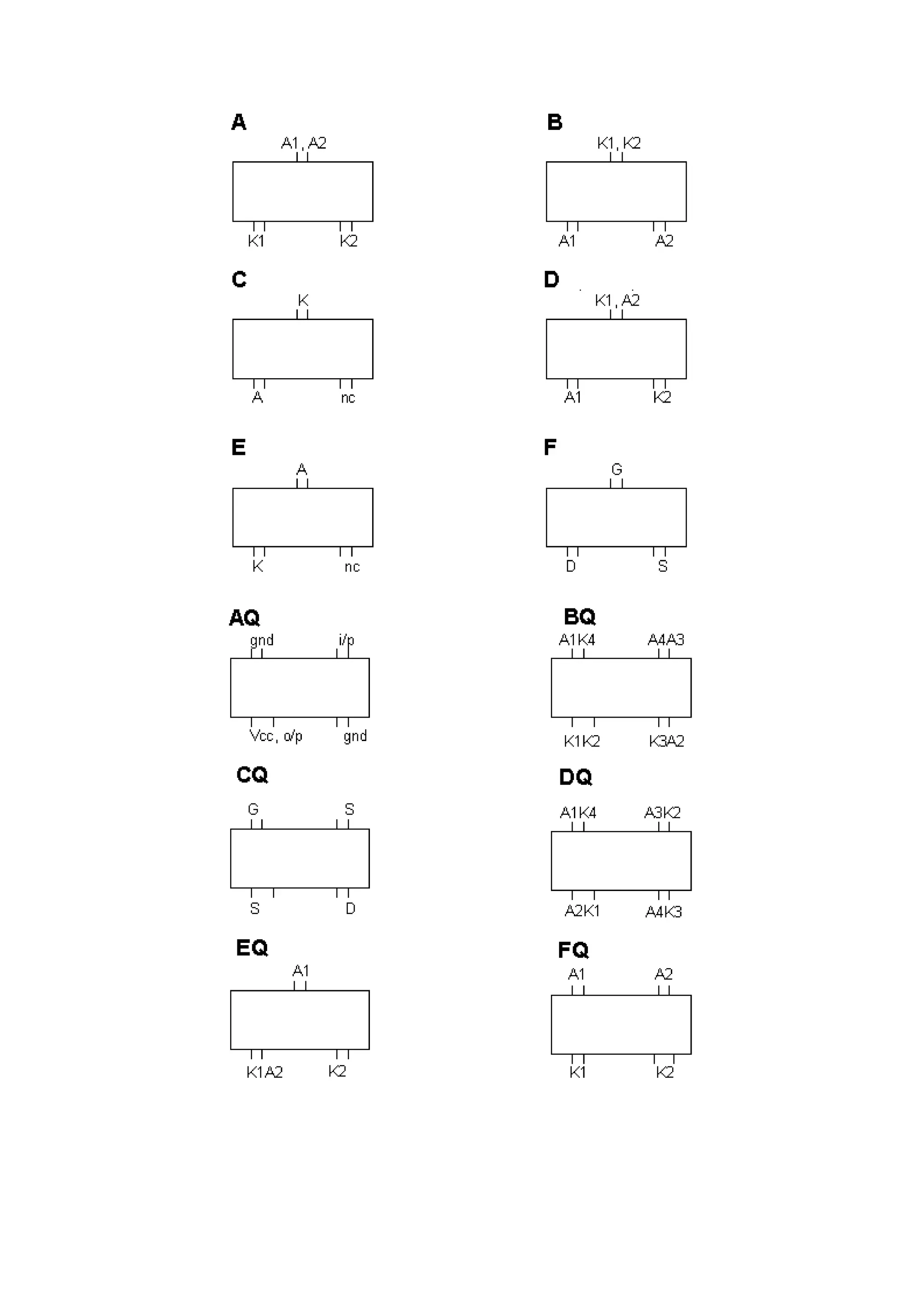 A

A1, A2

K1 K2

B

K1, K2

A1 A2

C

K

A nc

D

K1, A2

A1 K2

E

A

K nc

F

G

D S

AQ

gnd i/p

Vcc, o/p gnd

BQ

A1K4 A4A3

K1K2 K3A2

CQ

G S

S D

DQ

A1K4 A3K2

A2K1 A4K3

EQ

A1

K1A2 K2

FQ

A1 A2

K1 K2